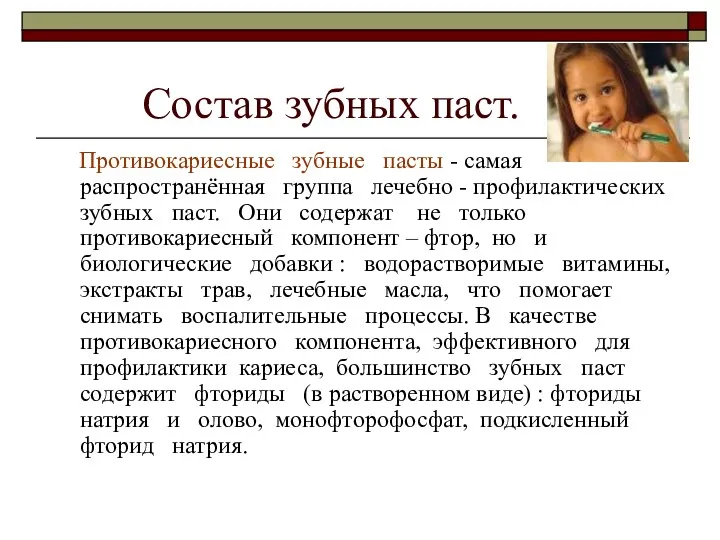 Состав зубных паст.

Противокариесные зубные пасты - самая распространённая группа лечебно - профилактических зубных паст. Они содержат не только противокариесный компонент – фтор, но и биологические добавки : водорастворимые витамины, экстракты трав, лечебные масла, что помогает снимать воспалительные процессы. В качестве противокариесного компонента, эффективного для профилактики кариеса, большинство зубных паст содержит фториды (в растворенном виде) : фториды натрия и олово, монофторофосфат, подкисленный фторид натрия.